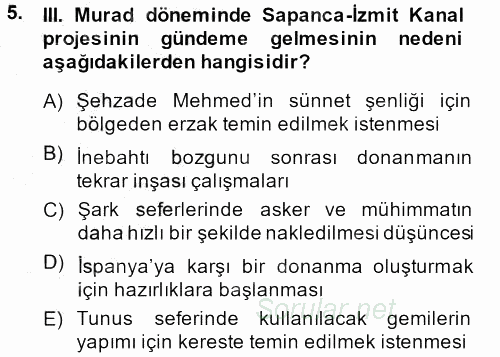 5. III. Murad döneminde Sapanca-İzmit Kanal projesinin gündeme gelmesinin nedeni aşağıdakilerden hangisidir?

A) Şehzade Mehmed'in sünnet şenliği için bölgeden erzak temin edilmek istenmesi

B) İnebahtı bozgunu sonrası donanmanın tekrar inşası çalışmaları

C) Şark seferlerinde asker ve mühimmatın daha hızlı bir şekilde nakledilmesi düşüncesi

D) İspanya'ya karşı bir donanma oluşturmak için hazırlıklara başlanması

Sorular.net

E) Tunus seferinde kullanılacak gemilerin yapımı için kereste temin edilmek istenmesi